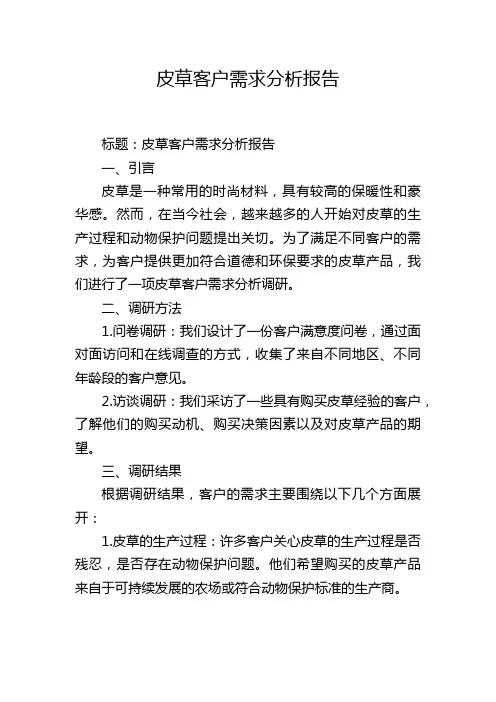 皮草客户需求分析报告

标题：皮草客户需求分析报告

一、引言

皮草是一种常用的时尚材料，具有较高的保暖性和豪华感。然而，在当今社会，越来越多的人开始对皮草的生产过程和动物保护问题提出关切。为了满足不同客户的需求，为客户提供更加符合道德和环保要求的皮草产品，我们进行了一项皮草客户需求分析调研。

二、调研方法

1.问卷调研：我们设计了一份客户满意度问卷，通过面对面访问和在线调查的方式，收集了来自不同地区、不同年龄段的客户意见。

2.访谈调研：我们采访了一些具有购买皮草经验的客户，了解他们的购买动机、购买决策因素以及对皮草产品的期望。

三、调研结果

根据调研结果，客户的需求主要围绕以下几个方面展开：

1.皮草的生产过程：许多客户关心皮草的生产过程是否残忍，是否存在动物保护问题。他们希望购买的皮草产品来自于可持续发展的农场或符合动物保护标准的生产商。